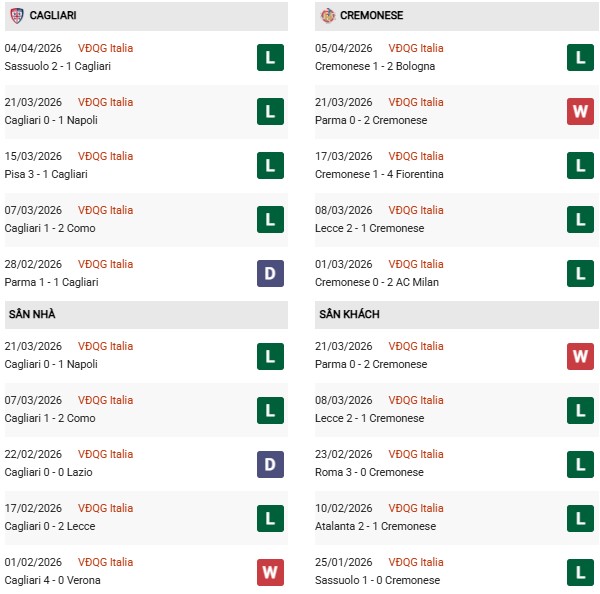 CAGLIARI

04/04/2026 VĐQG Italia
Sassuolo 2 - 1 Cagliari
L

21/03/2026 VĐQG Italia
Cagliari 0 - 1 Napoli
L

15/03/2026 VĐQG Italia
Pisa 3 - 1 Cagliari
L

07/03/2026 VĐQG Italia
Cagliari 1 - 2 Como
L

28/02/2026 VĐQG Italia
Parma 1 - 1 Cagliari
D

SÂN NHÀ

21/03/2026 VĐQG Italia
Cagliari 0 - 1 Napoli
L

07/03/2026 VĐQG Italia
Cagliari 1 - 2 Como
L

22/02/2026 VĐQG Italia
Cagliari 0 - 0 Lazio
D

17/02/2026 VĐQG Italia
Cagliari 0 - 2 Lecce
L

01/02/2026 VĐQG Italia
Cagliari 4 - 0 Verona
W

CREMONESE

05/04/2026 VĐQG Italia
Cremonese 1 - 2 Bologna
L

21/03/2026 VĐQG Italia
Parma 0 - 2 Cremonese
W

17/03/2026 VĐQG Italia
Cremonese 1 - 4 Fiorentina
L

08/03/2026 VĐQG Italia
Lecce 2 - 1 Cremonese
L

01/03/2026 VĐQG Italia
Cremonese 0 - 2 AC Milan
L

SÂN KHÁCH

21/03/2026 VĐQG Italia
Parma 0 - 2 Cremonese
W

08/03/2026 VĐQG Italia
Lecce 2 - 1 Cremonese
L

23/02/2026 VĐQG Italia
Roma 3 - 0 Cremonese
L

10/02/2026 VĐQG Italia
Atalanta 2 - 1 Cremonese
L

25/01/2026 VĐQG Italia
Sassuolo 1 - 0 Cremonese
L